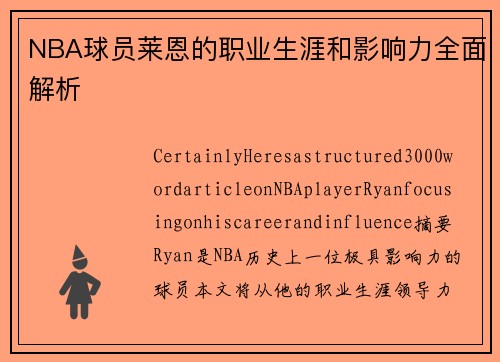 NBA球员莱恩的职业生涯和影响力全面解析

CertainlyHeresastructured3000wordarticleonNBAplayerRyanfocusingonhiscareerandinfluence摘要Ryan是NBA历史上一位极具影响力的球员本文将从他的职业生涯领导力